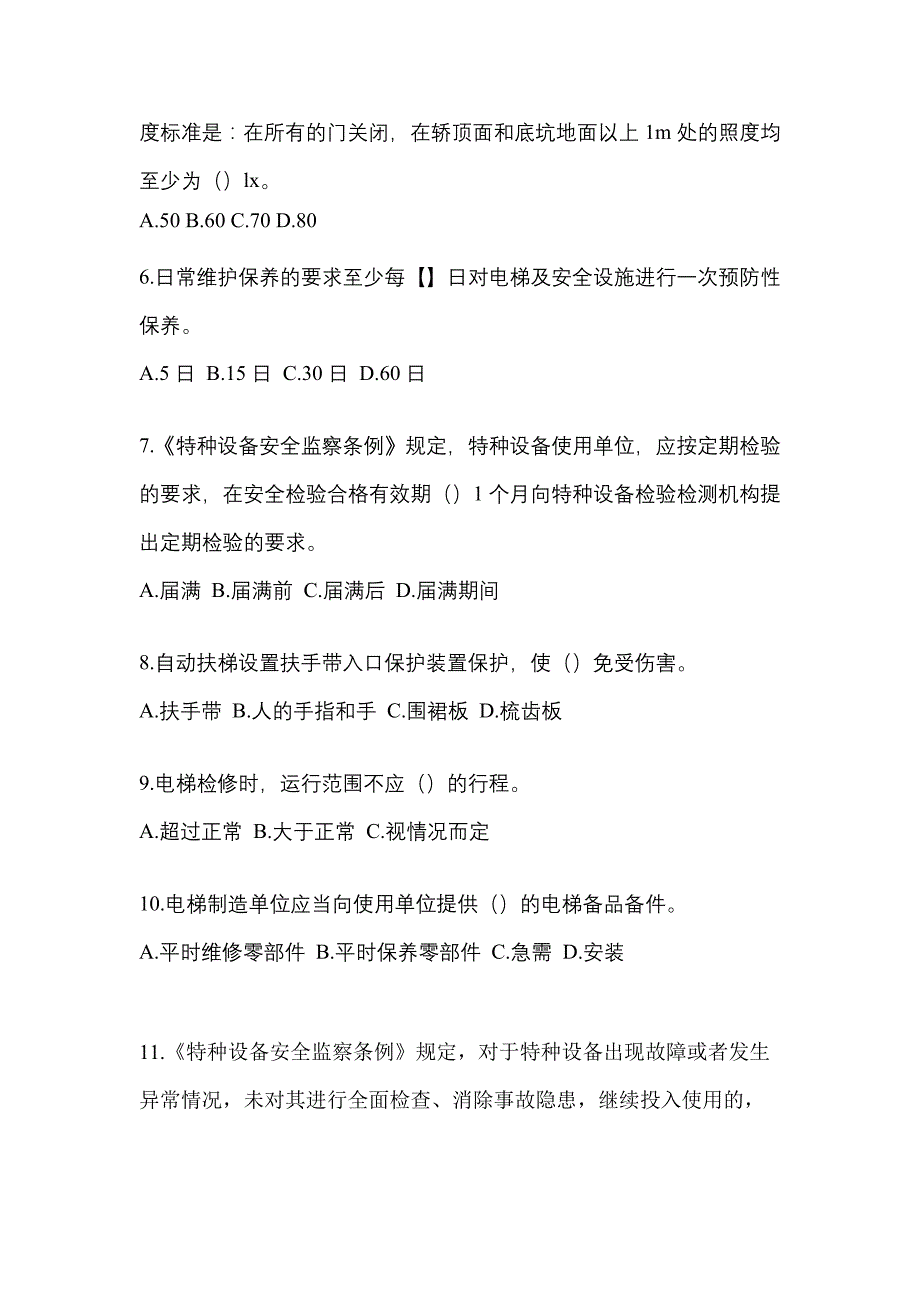 度标准是：在所有的门关闭，在轿顶面和底坑地面以上 1m 处的照度均至少为（）lx。
A.50 B.60 C.70 D.80

6.日常维护保养的要求至少每【】日对电梯及安全设施进行一次预防性保养。
A.5 日 B.15 日 C.30 日 D.60 日

7.《特种设备安全监察条例》规定，特种设备使用单位，应按定期检验的要求，在安全检验合格有效期（）1 个月向特种设备检验检测机构提出定期检验的要求。
A.届满 B.届满前 C.届满后 D.届满期间

8.自动扶梯设置扶手带入口保护装置保护，使（）免受伤害。
A.扶手带 B.人的手指和手 C.围裙板 D.梳齿板

9.电梯检修时，运行范围不应（）的行程。
A.超过正常 B.大于正常 C.视情况而定

10.电梯制造单位应当向使用单位提供（）的电梯备品备件。
A.平时维修零部件 B.平时保养零部件 C.急需 D.安装

11.《特种设备安全监察条例》规定，对于特种设备出现故障或者发生异常情况，未对其进行全面检查、消除事故隐患，继续投入使用的，